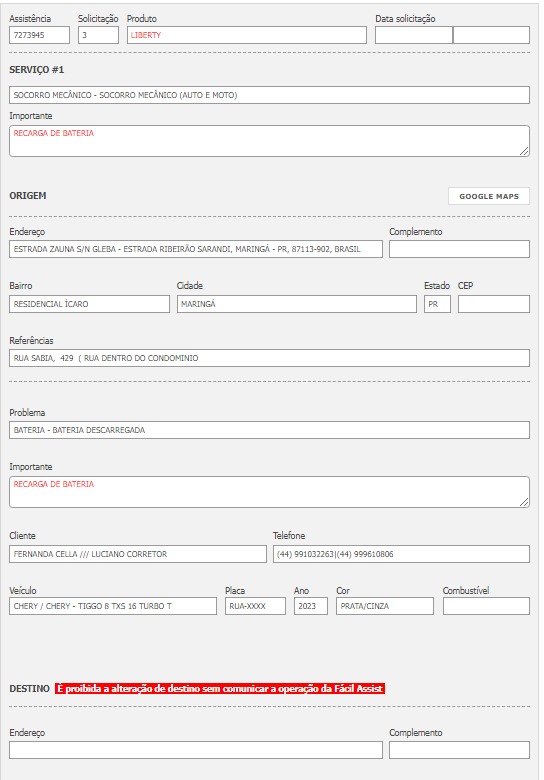 Assistência
7273945
Solicitação
3
Produto
LIBERTY
Data solicitação

SERVIÇO #1

SOCORRO MECÂNICO - SOCORRO MECÂNICO (AUTO E MOTO)

Importante
RECARGA DE BATERIA

ORIGEM
GOOGLE MAPS

Endereço
ESTRADA ZAUNA S/N GLEBA - ESTRADA RIBEIRÃO SARANDI, MARINGÁ - PR, 87113-902, BRASIL
Complemento

Bairro
RESIDENCIAL ÍCARO
Cidade
MARINGÁ
Estado
PR
CEP

Referências
RUA SABIA, 429 ( RUA DENTRO DO CONDOMINIO

Problema
BATERIA - BATERIA DESCARREGADA

Importante
RECARGA DE BATERIA

Cliente
FERNANDA CELLA /// LUCIANO CORRETOR
Telefone
(44) 991032263|(44) 999610806

Veículo
CHERY / CHERY - TIGGO 8 TXS 16 TURBO T
Placa
RUA-XXXX
Ano
2023
Cor
PRATA/CINZA
Combustível

DESTINO É proibida a alteração de destino sem comunicar a operação da Fácil Assist

Endereço
Complemento